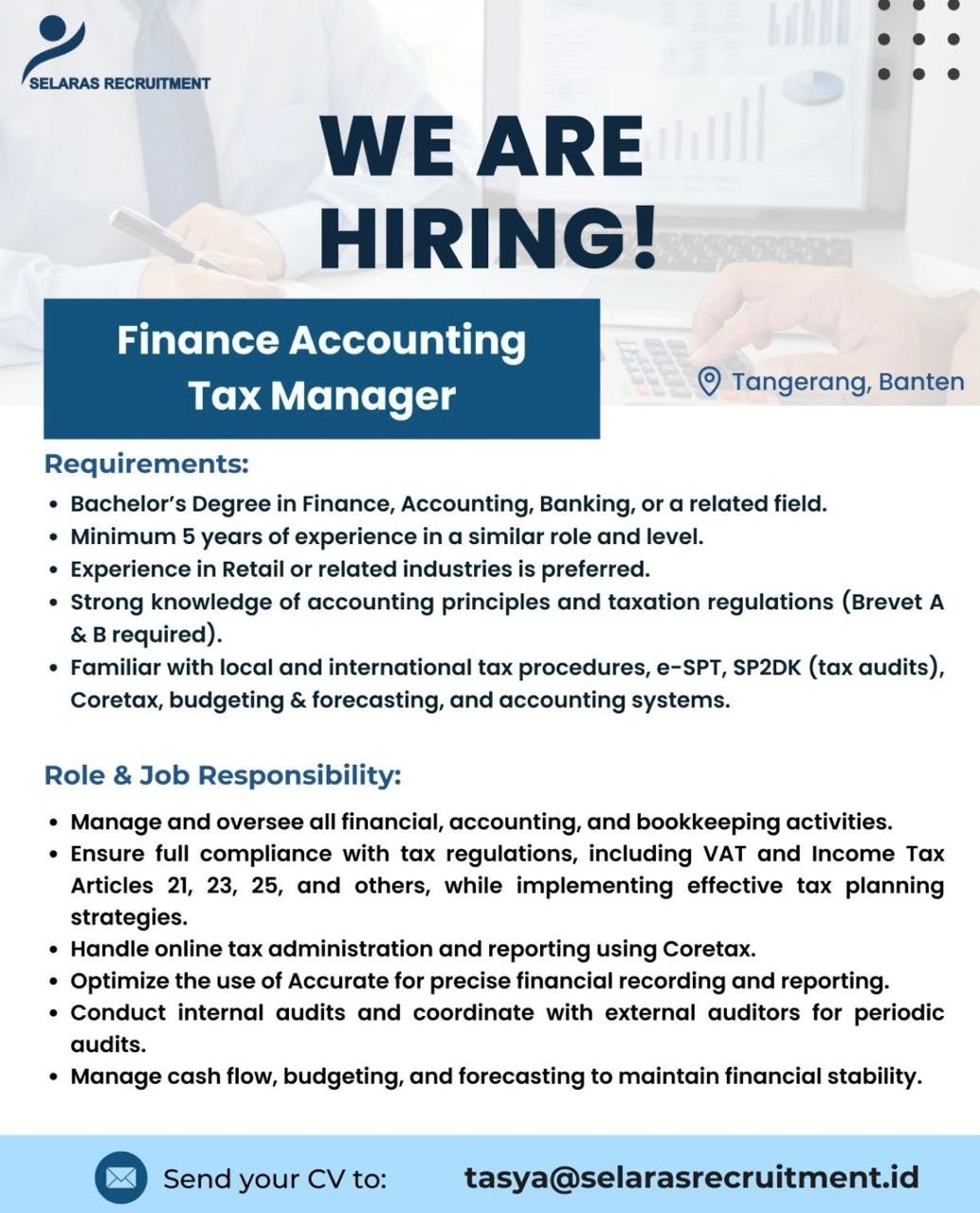 SELARAS RECRUITMENT

WE ARE HIRING!

Finance Accounting Tax Manager

Tangerang, Banten

Requirements:

• Bachelor's Degree in Finance, Accounting, Banking, or a related field.
• Minimum 5 years of experience in a similar role and level.
• Experience in Retail or related industries is preferred.
• Strong knowledge of accounting principles and taxation regulations (Brevet A & B required).
• Familiar with local and international tax procedures, e-SPT, SP2DK (tax audits), Coretax, budgeting & forecasting, and accounting systems.

Role & Job Responsibility:

• Manage and oversee all financial, accounting, and bookkeeping activities.
• Ensure full compliance with tax regulations, including VAT and Income Tax Articles 21, 23, 25, and others, while implementing effective tax planning strategies.
• Handle online tax administration and reporting using Coretax.
• Optimize the use of Accurate for precise financial recording and reporting.
• Conduct internal audits and coordinate with external auditors for periodic audits.
• Manage cash flow, budgeting, and forecasting to maintain financial stability.

Send your CV to: tasya@selarasrecruitment.id